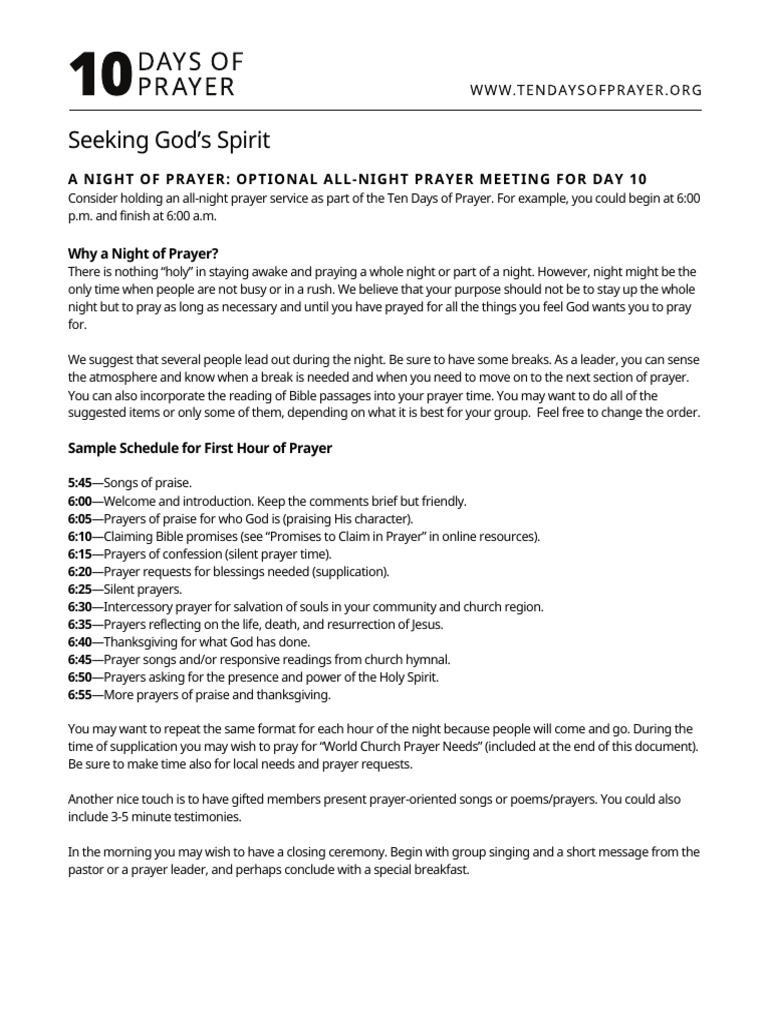 10 DAYS OF PRAYER

WWW.TENDAYSOFPRAYER.ORG

Seeking God's Spirit

A NIGHT OF PRAYER: OPTIONAL ALL-NIGHT PRAYER MEETING FOR DAY 10

Consider holding an all-night prayer service as part of the Ten Days of Prayer. For example, you could begin at 6:00 p.m. and finish at 6:00 a.m.

Why a Night of Prayer?

There is nothing "holy" in staying awake and praying a whole night or part of a night. However, night might be the only time when people are not busy or in a rush. We believe that your purpose should not be to stay up the whole night but to pray as long as necessary and until you have prayed for all the things you feel God wants you to pray for.

We suggest that several people lead out during the night. Be sure to have some breaks. As a leader, you can sense the atmosphere and know when a break is needed and when you need to move on to the next section of prayer. You can also incorporate the reading of Bible passages into your prayer time. You may want to do all of the suggested items or only some of them, depending on what it is best for your group. Feel free to change the order.

Sample Schedule for First Hour of Prayer

5:45—Songs of praise.
6:00—Welcome and introduction. Keep the comments brief but friendly.
6:05—Prayers of praise for who God is (praising His character).
6:10—Claiming Bible promises (see "Promises to Claim in Prayer" in online resources).
6:15—Prayers of confession (silent prayer time).
6:20—Prayer requests for blessings needed (supplication).
6:25—Silent prayers.
6:30—Intercessory prayer for salvation of souls in your community and church region.
6:35—Prayers reflecting on the life, death, and resurrection of Jesus.
6:40—Thanksgiving for what God has done.
6:45—Prayer songs and/or responsive readings from church hymnal.
6:50—Prayers asking for the presence and power of the Holy Spirit.
6:55—More prayers of praise and thanksgiving.

You may want to repeat the same format for each hour of the night because people will come and go. During the time of supplication you may wish to pray for "World Church Prayer Needs" (included at the end of this document). Be sure to make time also for local needs and prayer requests.

Another nice touch is to have gifted members present prayer-oriented songs or poems/prayers. You could also include 3-5 minute testimonies.

In the morning you may wish to have a closing ceremony. Begin with group singing and a short message from the pastor or a prayer leader, and perhaps conclude with a special breakfast.